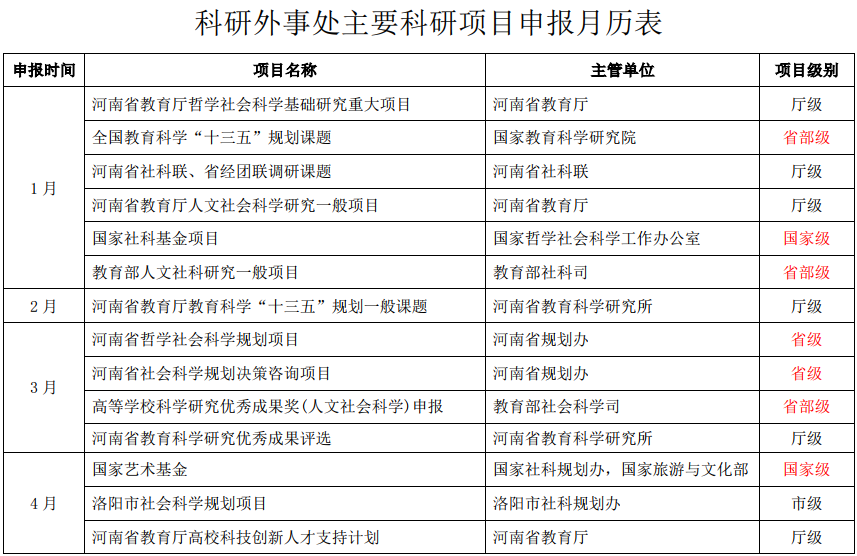 科研外事处主要科研项目申报月历表

| 申报时间 | 项目名称 | 主管单位 | 项目级别 |
|---|---|---|---|
| 1月 | 河南省教育厅哲学社会科学基础研究重大项目 | 河南省教育厅 | 厅级 |
| | 全国教育科学“十三五”规划课题 | 国家教育科学研究院 | 省部级 |
| | 河南省社科联、省经团联调研课题 | 河南省社科联 | 厅级 |
| | 河南省教育厅人文社会科学研究一般项目 | 河南省教育厅 | 厅级 |
| | 国家社科基金项目 | 国家哲学社会科学工作办公室 | 国家级 |
| | 教育部人文社科研究一般项目 | 教育部社科司 | 省部级 |
| 2月 | 河南省教育厅教育科学“十三五”规划一般课题 | 河南省教育科学研究所 | 厅级 |
| 3月 | 河南省哲学社会科学规划项目 | 河南省规划办 | 省级 |
| | 河南省社会科学规划决策咨询项目 | 河南省规划办 | 省级 |
| | 高等学校科学研究优秀成果奖(人文社会科学)申报 | 教育部社会科学司 | 省部级 |
| | 河南省教育科学研究优秀成果评选 | 河南省教育科学研究所 | 厅级 |
| 4月 | 国家艺术基金 | 国家社科规划办，国家旅游与文化部 | 国家级 |
| | 洛阳市社会科学规划项目 | 洛阳市社科规划办 | 市级 |
| | 河南省教育厅高校科技创新人才支持计划 | 河南省教育厅 | 厅级 |